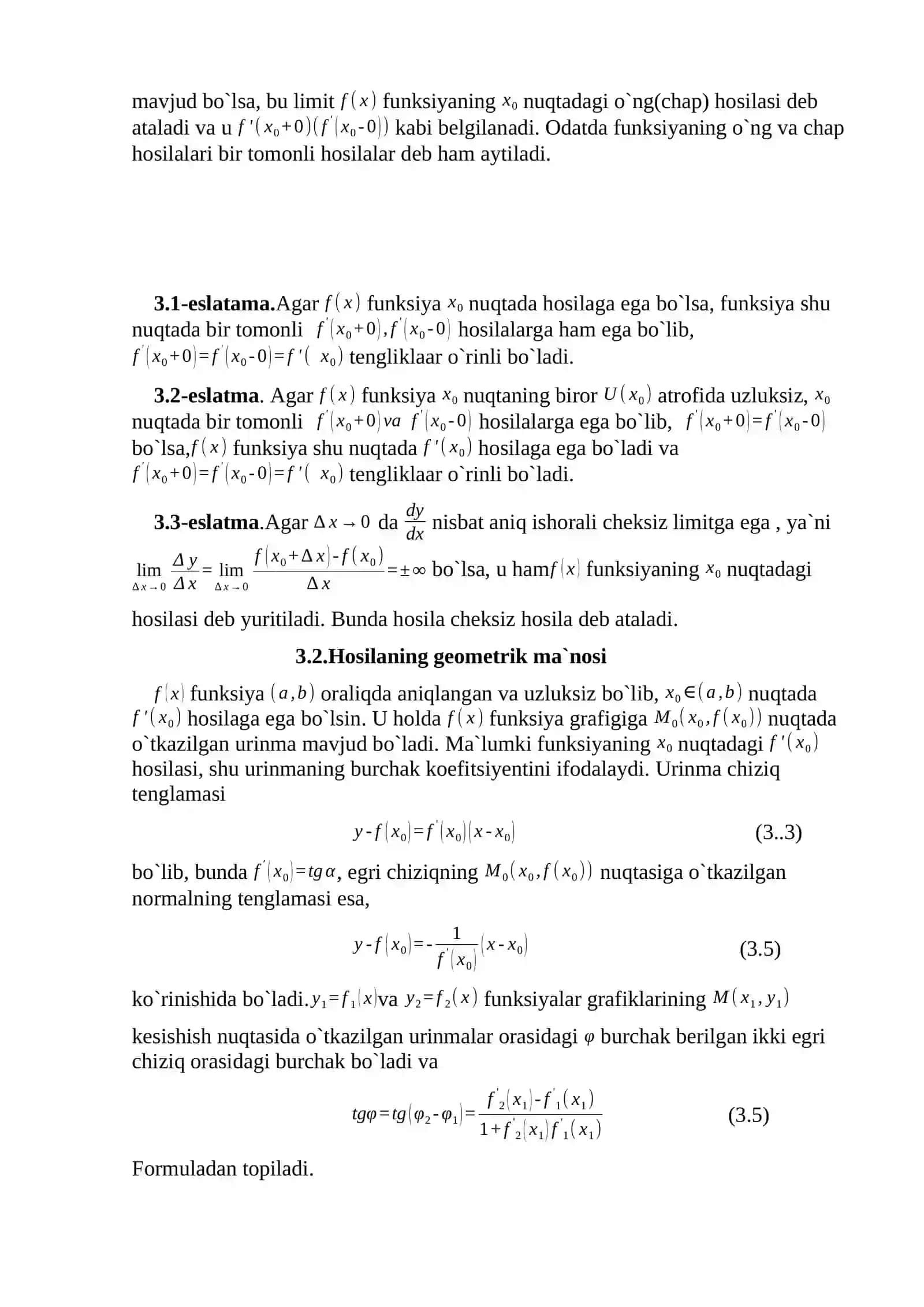 mavjud bo`lsa, bu limit $f(x)$ funksiyaning $x_0$ nuqtadagi o`ng(chap) hosilasi deb ataladi va u $f'(x_0+0)(f'(x_0-0))$ kabi belgilanadi. Odatda funksiyaning o`ng va chap hosilalari bir tomonli hosilalar deb ham aytiladi.

3.1-eslatama.Agar $f(x)$ funksiya $x_0$ nuqtada hosilaga ega bo`lsa, funksiya shu nuqtada bir tomonli $f'(x_0+0), f'(x_0-0)$ hosilalarga ham ega bo`lib, $f'(x_0+0)=f'(x_0-0)=f'(x_0)$ tengliklaar o`rinli bo`ladi.

3.2-eslatma. Agar $f(x)$ funksiya $x_0$ nuqtaning biror $U(x_0)$ atrofida uzluksiz, $x_0$ nuqtada bir tomonli $f'(x_0+0) va f'(x_0-0)$ hosilalarga ega bo`lib, $f'(x_0+0)=f'(x_0-0)$ bo`lsa,$f(x)$ funksiya shu nuqtada $f'(x_0)$ hosilaga ega bo`ladi va $f'(x_0+0)=f'(x_0-0)=f'(x_0)$ tengliklaar o`rinli bo`ladi.

3.3-eslatma.Agar $\Delta x \to 0$ da $\frac{dy}{dx}$ nisbat aniq ishorali cheksiz limitga ega , ya`ni $\lim_{\Delta x \to 0} \frac{\Delta y}{\Delta x} = \lim_{\Delta x \to 0} \frac{f(x_0+\Delta x)-f(x_0)}{\Delta x} = \pm\infty$ bo`lsa, u ham$f(x)$ funksiyaning $x_0$ nuqtadagi hosilasi deb yuritiladi. Bunda hosila cheksiz hosila deb ataladi.

3.2.Hosilaning geometrik ma`nosi

$f(x)$ funksiya $(a,b)$ oraliqda aniqlangan va uzluksiz bo`lib, $x_0 \in (a,b)$ nuqtada $f'(x_0)$ hosilaga ega bo`lsin. U holda $f(x)$ funksiya grafigiga $M_0(x_0, f(x_0))$ nuqtada o`tkazilgan urinma mavjud bo`ladi. Ma`lumki funksiyaning $x_0$ nuqtadagi $f'(x_0)$ hosilasi, shu urinmaning burchak koefitsiyentini ifodalaydi. Urinma chiziq tenglamasi

$y-f(x_0)=f'(x_0)(x-x_0)$ (3..3)

bo`lib, bunda $f'(x_0)=tg\alpha$, egri chiziqning $M_0(x_0, f(x_0))$ nuqtasiga o`tkazilgan normalning tenglamasi esa,

$y-f(x_0)=-\frac{1}{f'(x_0)}(x-x_0)$ (3.5)

ko`rinishida bo`ladi.$y_1=f_1(x)$va $y_2=f_2(x)$ funksiyalar grafiklarining $M(x_1, y_1)$ kesishish nuqtasida o`tkazilgan urinmalar orasidagi $\varphi$ burchak berilgan ikki egri chiziq orasidagi burchak bo`ladi va

$tg\varphi=tg(\varphi_2-\varphi_1)=\frac{f'_2(x_1)-f'_1(x_1)}{1+f'_2(x_1)f'_1(x_1)}$ (3.5)

Formuladan topiladi.